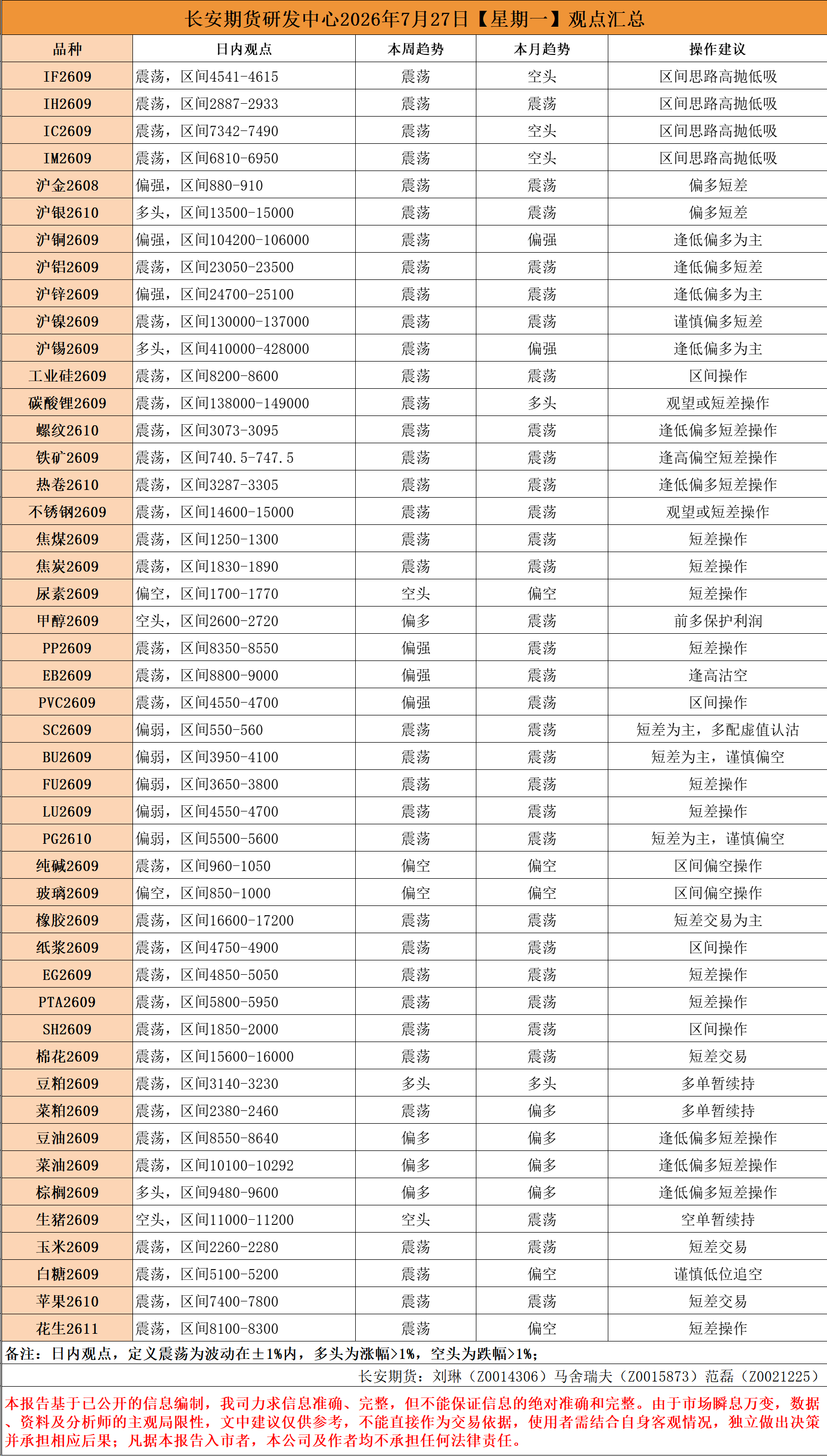 长安期货研发中心2026年7月27日【星期一】观点汇总

| 品种 | 日内观点 | 本周趋势 | 本月趋势 | 操作建议 |
|---|---|---|---|---|
| IF2609 | 震荡，区间4541-4615 | 震荡 | 空头 | 区间思路高抛低吸 |
| IH2609 | 震荡，区间2887-2933 | 震荡 | 震荡 | 区间思路高抛低吸 |
| IC2609 | 震荡，区间7342-7490 | 震荡 | 空头 | 区间思路高抛低吸 |
| IM2609 | 震荡，区间6810-6950 | 震荡 | 空头 | 区间思路高抛低吸 |
| 沪金2608 | 偏强，区间880-910 | 震荡 | 震荡 | 偏多短差 |
| 沪银2610 | 多头，区间13500-15000 | 震荡 | 震荡 | 偏多短差 |
| 沪铜2609 | 偏强，区间104200-106000 | 震荡 | 偏强 | 逢低偏多为主 |
| 沪铝2609 | 震荡，区间23050-23500 | 震荡 | 震荡 | 逢低偏多短差 |
| 沪锌2609 | 偏强，区间24700-25100 | 震荡 | 震荡 | 逢低偏多为主 |
| 沪镍2609 | 震荡，区间130000-137000 | 震荡 | 震荡 | 谨慎偏多短差 |
| 沪锡2609 | 多头，区间410000-428000 | 震荡 | 偏强 | 逢低偏多为主 |
| 工业硅2609 | 震荡，区间8200-8600 | 震荡 | 震荡 | 区间操作 |
| 碳酸锂2609 | 震荡，区间138000-149000 | 震荡 | 多头 | 观望或短差操作 |
| 螺纹2610 | 震荡，区间3073-3095 | 震荡 | 震荡 | 逢低偏多短差操作 |
| 铁矿2609 | 震荡，区间740.5-747.5 | 震荡 | 震荡 | 逢高偏空短差操作 |
| 热卷2610 | 震荡，区间3287-3305 | 震荡 | 震荡 | 逢低偏多短差操作 |
| 不锈钢2609 | 震荡，区间14600-15000 | 震荡 | 震荡 | 观望或短差操作 |
| 焦煤2609 | 震荡，区间1250-1300 | 震荡 | 震荡 | 短差操作 |
| 焦炭2609 | 震荡，区间1830-1890 | 震荡 | 震荡 | 短差操作 |
| 尿素2609 | 偏空，区间1700-1770 | 空头 | 偏空 | 短差操作 |
| 甲醇2609 | 空头，区间2600-2720 | 偏多 | 震荡 | 前多保护利润 |
| PP2609 | 震荡，区间8350-8550 | 偏强 | 震荡 | 短差操作 |
| EB2609 | 震荡，区间8800-9000 | 偏强 | 震荡 | 逢高沽空 |
| PVC2609 | 震荡，区间4550-4700 | 偏强 | 震荡 | 区间操作 |
| SC2609 | 偏弱，区间550-560 | 震荡 | 震荡 | 短差为主，多配虚值认沽 |
| BU2609 | 偏弱，区间3950-4100 | 震荡 | 震荡 | 短差为主，谨慎偏空 |
| FU2609 | 偏弱，区间3650-3800 | 震荡 | 震荡 | 短差操作 |
| LU2609 | 偏弱，区间4550-4700 | 震荡 | 震荡 | 短差操作 |
| PG2610 | 偏弱，区间5500-5600 | 震荡 | 震荡 | 短差为主，谨慎偏空 |
| 纯碱2609 | 震荡，区间960-1050 | 偏空 | 偏空 | 区间偏空操作 |
| 玻璃2609 | 偏空，区间850-1000 | 偏空 | 偏空 | 区间偏空操作 |
| 橡胶2609 | 震荡，区间16600-17200 | 震荡 | 震荡 | 短差交易为主 |
| 纸浆2609 | 震荡，区间4750-4900 | 震荡 | 震荡 | 区间操作 |
| EG2609 | 震荡，区间4850-5050 | 震荡 | 震荡 | 短差操作 |
| PTA2609 | 震荡，区间5800-5950 | 震荡 | 震荡 | 短差操作 |
| SH2609 | 震荡，区间1850-2000 | 震荡 | 震荡 | 区间操作 |
| 棉花2609 | 震荡，区间15600-16000 | 震荡 | 震荡 | 短差交易 |
| 豆粕2609 | 震荡，区间3140-3230 | 多头 | 多头 | 多单暂续持 |
| 菜粕2609 | 震荡，区间2380-2460 | 震荡 | 偏多 | 多单暂续持 |
| 豆油2609 | 震荡，区间8550-8640 | 偏多 | 偏多 | 逢低偏多短差操作 |
| 菜油2609 | 震荡，区间10100-10292 | 偏多 | 偏多 | 逢低偏多短差操作 |
| 棕榈2609 | 多头，区间9480-9600 | 偏多 | 偏多 | 逢低偏多短差操作 |
| 生猪2609 | 空头，区间11000-11200 | 空头 | 震荡 | 空单暂续持 |
| 玉米2609 | 震荡，区间2260-2280 | 震荡 | 震荡 | 短差交易 |
| 白糖2609 | 震荡，区间5100-5200 | 震荡 | 偏空 | 谨慎低位追空 |
| 苹果2610 | 震荡，区间7400-7800 | 震荡 | 震荡 | 短差交易 |
| 花生2611 | 震荡，区间8100-8300 | 震荡 | 偏空 | 短差操作 |

备注：日内观点，定义震荡为波动在±1%内，多头为涨幅>1%，空头为跌幅>1%；

长安期货：刘琳（Z0014306）马舍瑞夫（Z0015873）范磊（Z0021225）

本报告基于已公开的信息编制，我司力求信息准确、完整，但不能保证信息的绝对准确和完整。由于市场瞬息万变，数据、资料及分析师的主观局限性，文中建议仅供参考，不能直接作为交易依据，使用者需结合自身客观情况，独立做出决策并承担相应后果；凡据本报告入市者，本公司及作者均不承担任何法律责任。